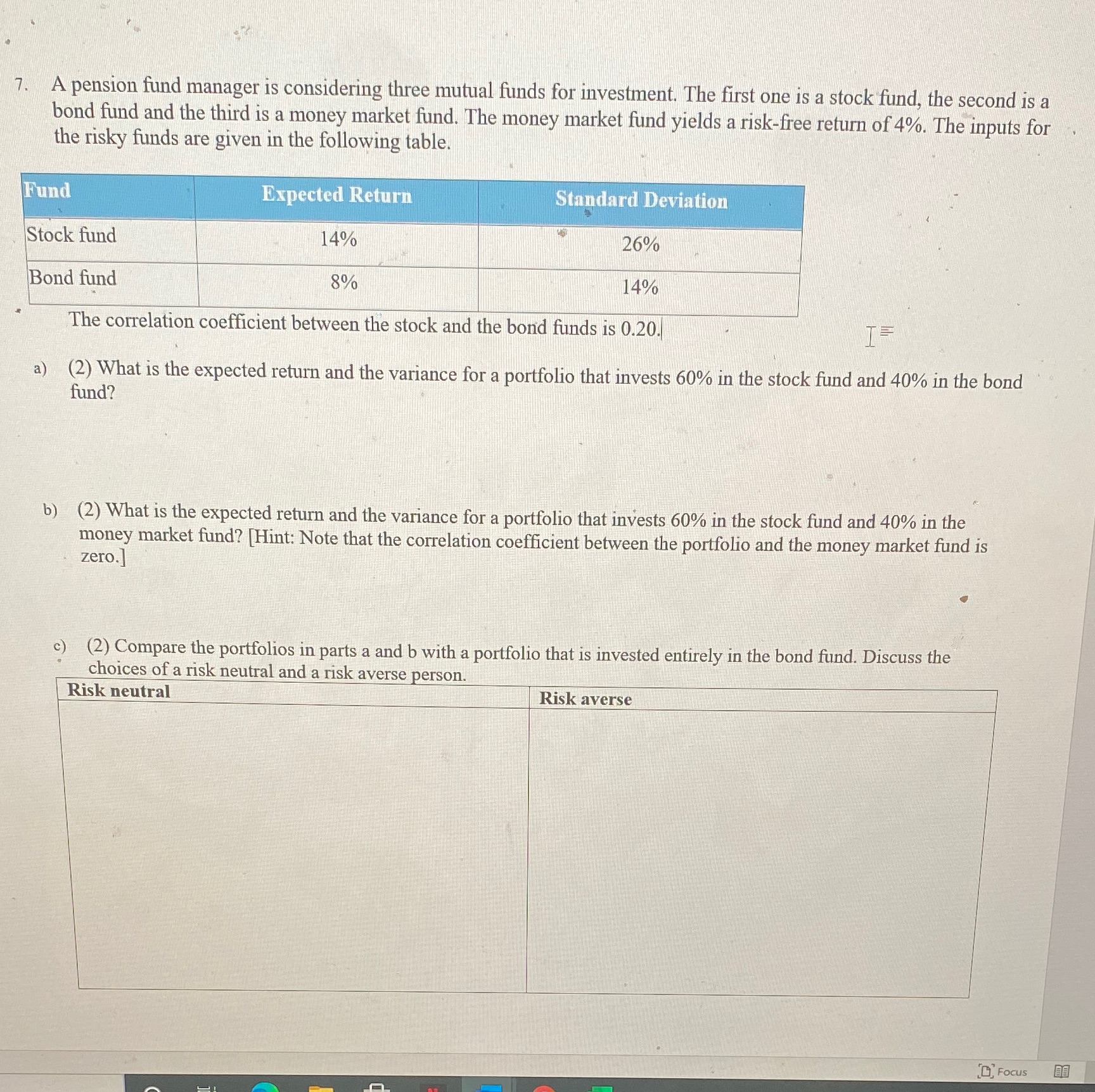 7. A pension fund manager is considering three mutual funds for investment. The first one is a stock fund, the second is a bond fund and the third is a money market fund. The money market fund yields a risk-free return of 4%. The inputs for the risky funds are given in the following table.

| Fund | Expected Return | Standard Deviation |
|---|---|---|
| Stock fund | 14% | 26% |
| Bond fund | 8% | 14% |

The correlation coefficient between the stock and the bond funds is 0.20.

a) (2) What is the expected return and the variance for a portfolio that invests 60% in the stock fund and 40% in the bond fund?

b) (2) What is the expected return and the variance for a portfolio that invests 60% in the stock fund and 40% in the money market fund? [Hint: Note that the correlation coefficient between the portfolio and the money market fund is zero.]

c) (2) Compare the portfolios in parts a and b with a portfolio that is invested entirely in the bond fund. Discuss the choices of a risk neutral and a risk averse person.

| Risk neutral | Risk averse |
|---|---|
| | |

Focus